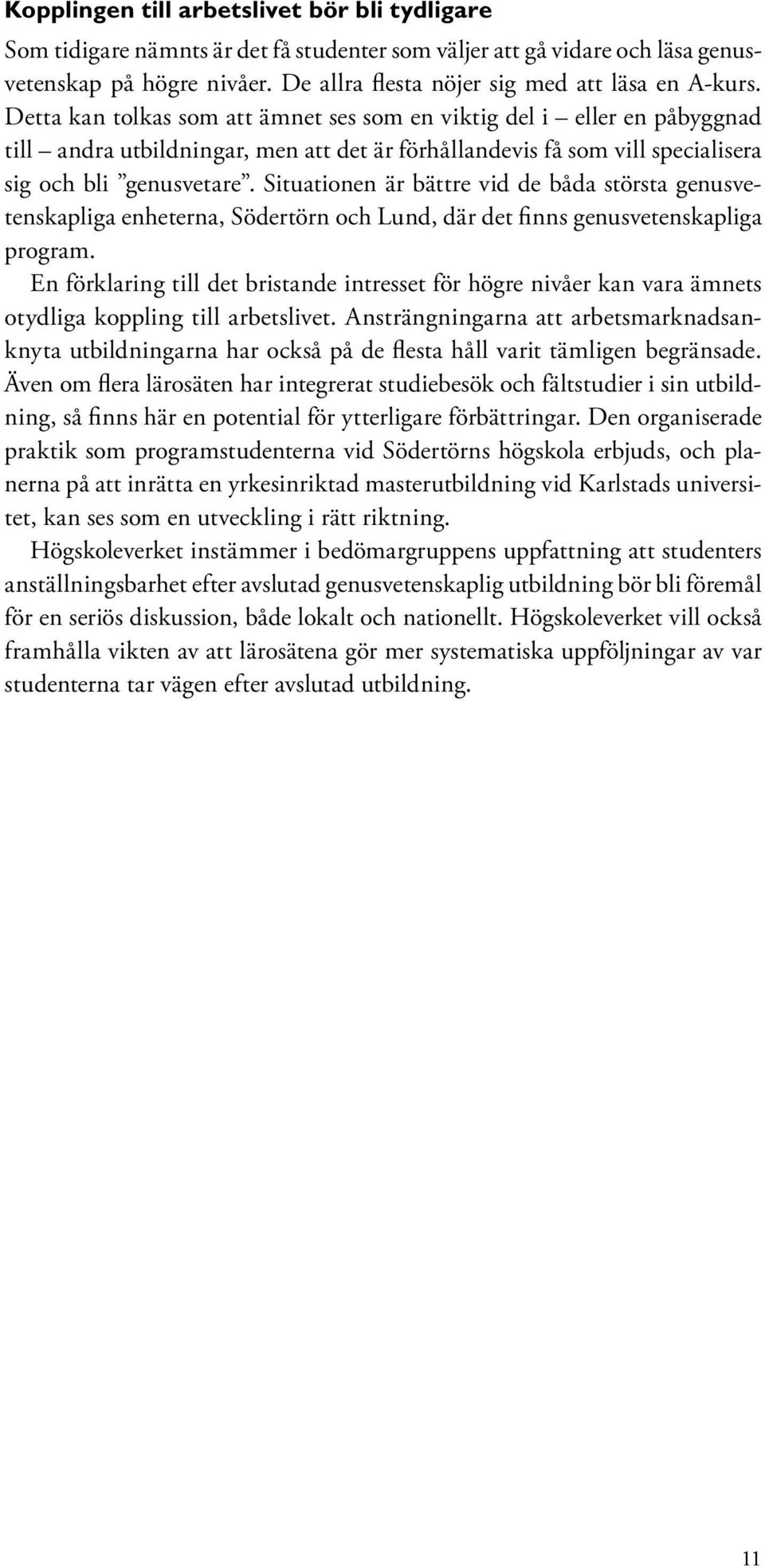 Kopplingen till arbetslivet bör bli tydligare

Som tidigare nämnts är det få studenter som väljer att gå vidare och läsa genusvetenskap på högre nivåer. De allra flesta nöjer sig med att läsa en A-kurs. Detta kan tolkas som att ämnet ses som en viktig del i – eller en påbyggnad till – andra utbildningar, men att det är förhållandevis få som vill specialisera sig och bli ”genusvetare”. Situationen är bättre vid de båda största genusvetenskapliga enheterna, Södertörn och Lund, där det finns genusvetenskapliga program.

En förklaring till det bristande intresset för högre nivåer kan vara ämnets otydliga koppling till arbetslivet. Ansträngningarna att arbetsmarknadsanknyta utbildningarna har också på de flesta håll varit tämligen begränsade. Även om flera lärosäten har integrerat studiebesök och fältstudier i sin utbildning, så finns här en potential för ytterligare förbättringar. Den organiserade praktik som programstudenterna vid Södertörns högskola erbjuds, och planerna på att inrätta en yrkesinriktad masterutbildning vid Karlstads universitet, kan ses som en utveckling i rätt riktning.

Högskoleverket instämmer i bedömargruppens uppfattning att studenters anställningsbarhet efter avslutad genusvetenskaplig utbildning bör bli föremål för en seriös diskussion, både lokalt och nationellt. Högskoleverket vill också framhålla vikten av att lärosätena gör mer systematiska uppföljningar av var studenterna tar vägen efter avslutad utbildning.

11